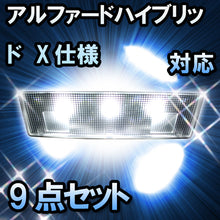 アルファードハイブリッド X仕様 対応

9点セット